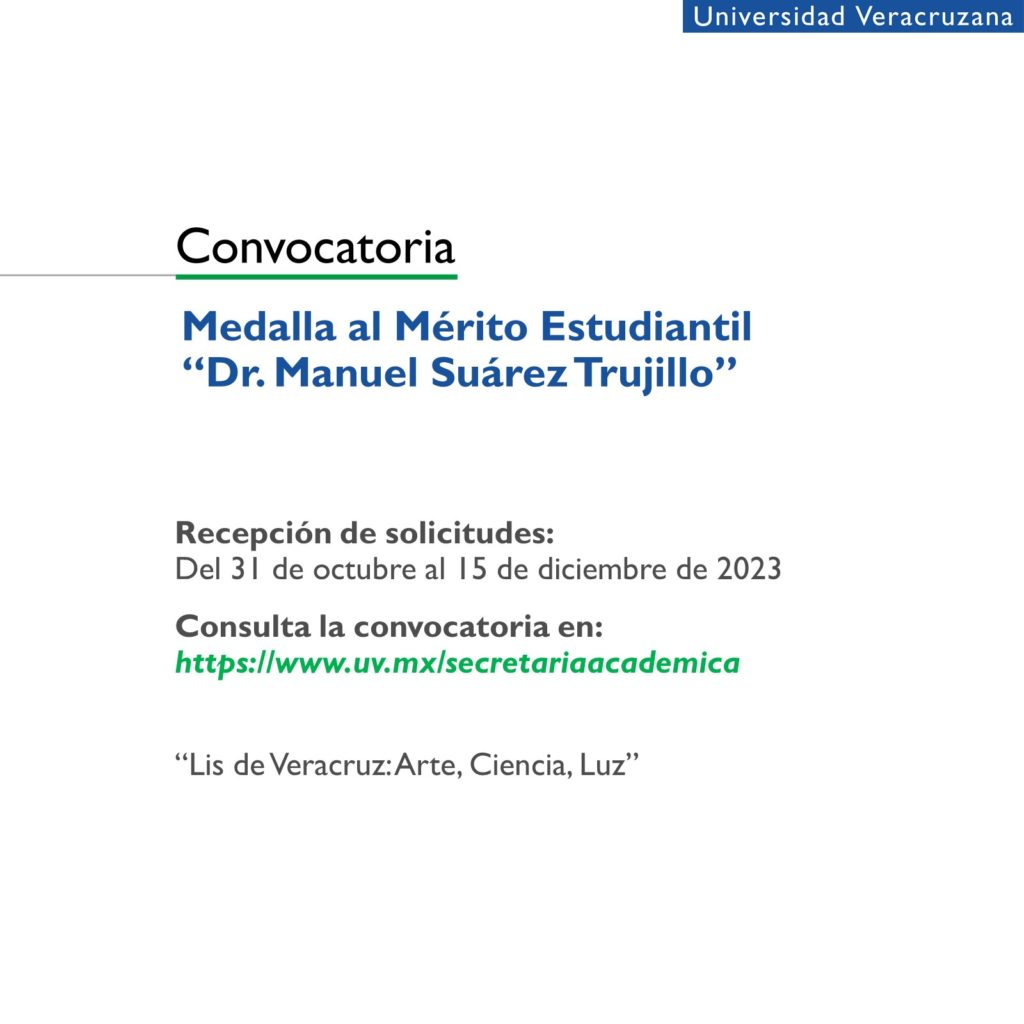 Universidad Veracruzana

Convocatoria

Medalla al Mérito Estudiantil
"Dr. Manuel Suárez Trujillo"

Recepción de solicitudes:
Del 31 de octubre al 15 de diciembre de 2023

Consulta la convocatoria en:
https://www.uv.mx/secretariaacademica

"Lis de Veracruz: Arte, Ciencia, Luz"